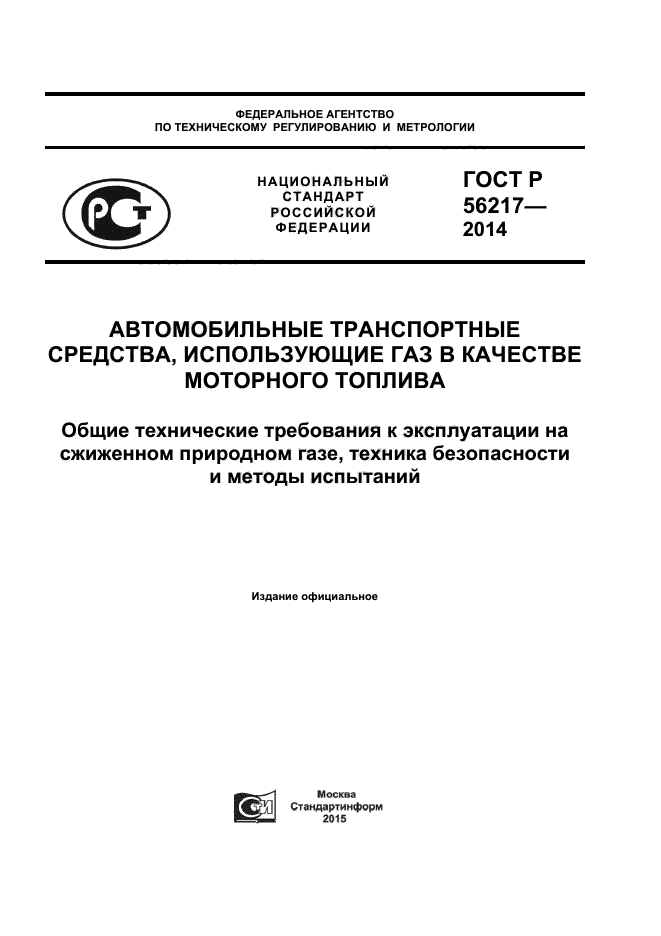 ФЕДЕРАЛЬНОЕ АГЕНТСТВО
ПО ТЕХНИЧЕСКОМУ РЕГУЛИРОВАНИЮ И МЕТРОЛОГИИ

НАЦИОНАЛЬНЫЙ СТАНДАРТ РОССИЙСКОЙ ФЕДЕРАЦИИ

ГОСТ Р 56217— 2014

АВТОМОБИЛЬНЫЕ ТРАНСПОРТНЫЕ СРЕДСТВА, ИСПОЛЬЗУЮЩИЕ ГАЗ В КАЧЕСТВЕ МОТОРНОГО ТОПЛИВА

Общие технические требования к эксплуатации на сжиженном природном газе, техника безопасности и методы испытаний

Издание официальное

Москва
Стандартинформ
2015